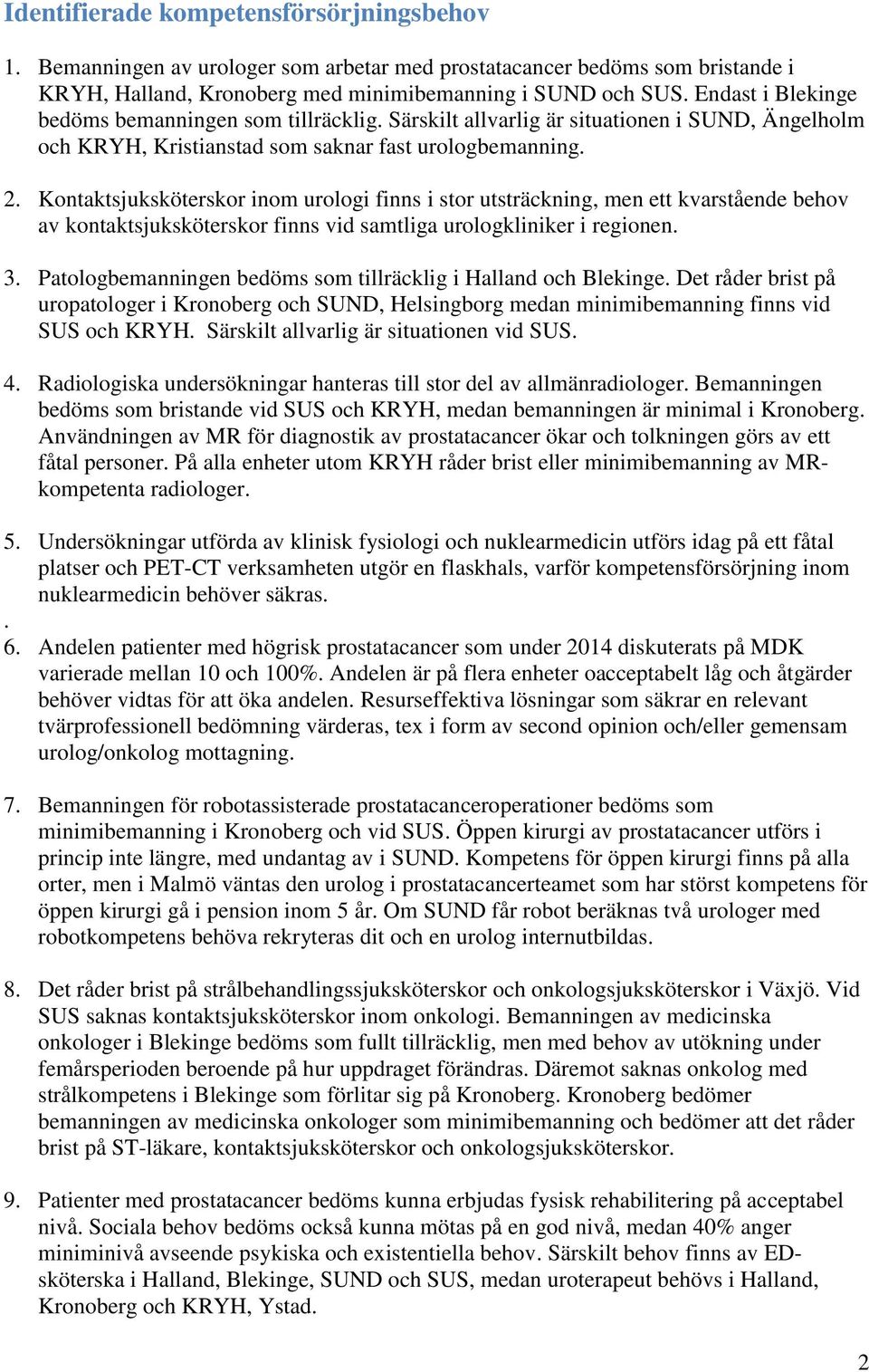 Identifierade kompetensförsörjningsbehov

1. Bemanningen av urologer som arbetar med prostatacancer bedöms som bristande i KRYH, Halland, Kronoberg med minimibemanning i SUND och SUS. Endast i Blekinge bedöms bemanningen som tillräcklig. Särskilt allvarlig är situationen i SUND, Ängelholm och KRYH, Kristianstad som saknar fast urologbemanning.

2. Kontaktsjuksköterskor inom urologi finns i stor utsträckning, men ett kvarstående behov av kontaktsjuksköterskor finns vid samtliga urologkliniker i regionen.

3. Patologbemanningen bedöms som tillräcklig i Halland och Blekinge. Det råder brist på uropatologer i Kronoberg och SUND, Helsingborg medan minimibemanning finns vid SUS och KRYH. Särskilt allvarlig är situationen vid SUS.

4. Radiologiska undersökningar hanteras till stor del av allmänradiologer. Bemanningen bedöms som bristande vid SUS och KRYH, medan bemanningen är minimal i Kronoberg. Användningen av MR för diagnostik av prostatacancer ökar och tolkningen görs av ett fåtal personer. På alla enheter utom KRYH råder brist eller minimibemanning av MR-kompetenta radiologer.

5. Undersökningar utförda av klinisk fysiologi och nuklearmedicin utförs idag på ett fåtal platser och PET-CT verksamheten utgör en flaskhals, varför kompetensförsörjning inom nuklearmedicin behöver säkras.
.
6. Andelen patienter med högrisk prostatacancer som under 2014 diskuterats på MDK varierade mellan 10 och 100%. Andelen är på flera enheter oacceptabelt låg och åtgärder behöver vidtas för att öka andelen. Resurseffektiva lösningar som säkrar en relevant tvärprofessionell bedömning värderas, tex i form av second opinion och/eller gemensam urolog/onkolog mottagning.

7. Bemanningen för robotassisterade prostatacanceroperationer bedöms som minimibemanning i Kronoberg och vid SUS. Öppen kirurgi av prostatacancer utförs i princip inte längre, med undantag av i SUND. Kompetens för öppen kirurgi finns på alla orter, men i Malmö väntas den urolog i prostatacancerteamet som har störst kompetens för öppen kirurgi gå i pension inom 5 år. Om SUND får robot beräknas två urologer med robotkompetens behöva rekryteras dit och en urolog internutbildas.

8. Det råder brist på strålbehandlingssjuksköterskor och onkologsjuksköterskor i Växjö. Vid SUS saknas kontaktsjuksköterskor inom onkologi. Bemanningen av medicinska onkologer i Blekinge bedöms som fullt tillräcklig, men med behov av utökning under femårsperioden beroende på hur uppdraget förändras. Däremot saknas onkolog med strålkompetens i Blekinge som förlitar sig på Kronoberg. Kronoberg bedömer bemanningen av medicinska onkologer som minimibemanning och bedömer att det råder brist på ST-läkare, kontaktsjuksköterskor och onkologsjuksköterskor.

9. Patienter med prostatacancer bedöms kunna erbjudas fysisk rehabilitering på acceptabel nivå. Sociala behov bedöms också kunna mötas på en god nivå, medan 40% anger miniminivå avseende psykiska och existentiella behov. Särskilt behov finns av ED-sköterska i Halland, Blekinge, SUND och SUS, medan uroterapeut behövs i Halland, Kronoberg och KRYH, Ystad.

2